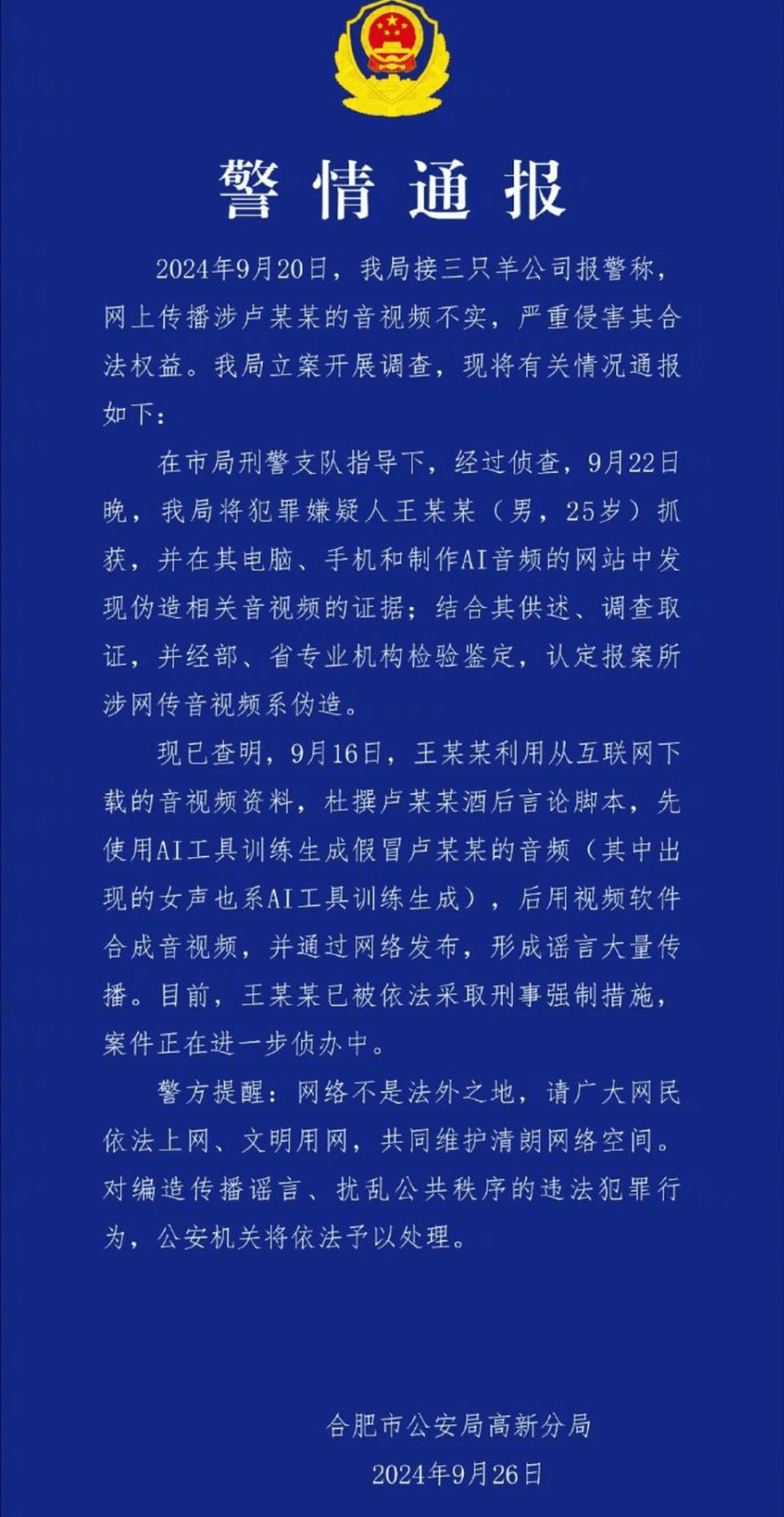 警情通报

2024年9月20日，我局接三只羊公司报警称，网上传播涉卢某某的音视频不实，严重侵害其合法权益。我局立案开展调查，现将有关情况通报如下：

在市局刑警支队指导下，经过侦查，9月22日晚，我局将犯罪嫌疑人王某某（男，25岁）抓获，并在其电脑、手机和制作AI音频的网站中发现伪造相关音视频的证据；结合其供述、调查取证，并经部、省专业机构检验鉴定，认定报案所涉网传音视频系伪造。

现已查明，9月16日，王某某利用从互联网下载的音视频资料，杜撰卢某某酒后言论脚本，先使用AI工具训练生成假冒卢某某的音频（其中出现的女声也系AI工具训练生成），后用视频软件合成音视频，并通过网络发布，形成谣言大量传播。目前，王某某已被依法采取刑事强制措施，案件正在进一步侦办中。

警方提醒：网络不是法外之地，请广大网民依法上网、文明用网，共同维护清朗网络空间。对编造传播谣言、扰乱公共秩序的违法犯罪行为，公安机关将依法予以处理。

合肥市公安局高新分局
2024年9月26日